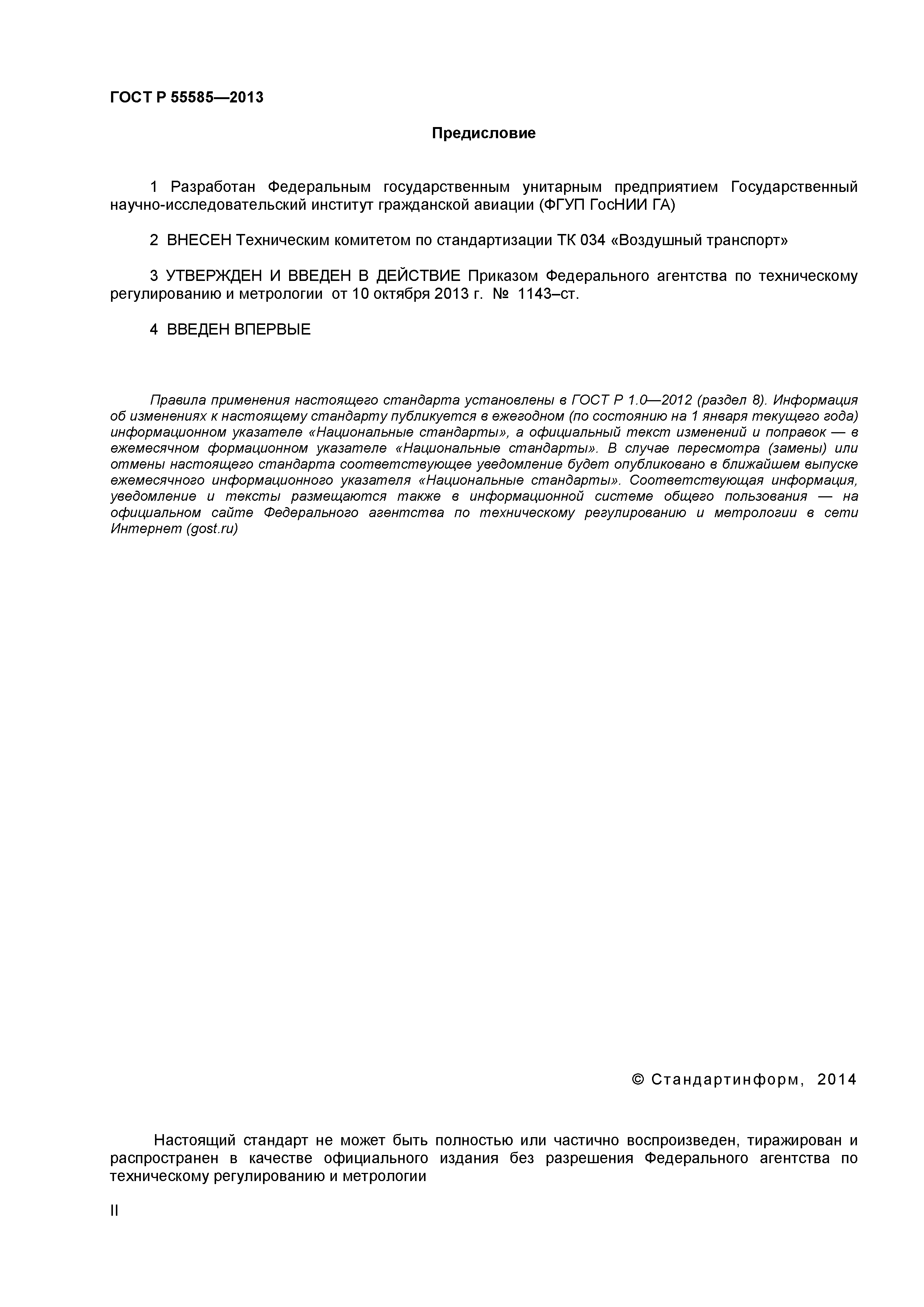 ГОСТ Р 55585—2013

Предисловие

1 Разработан Федеральным государственным унитарным предприятием Государственный научно-исследовательский институт гражданской авиации (ФГУП ГосНИИ ГА)

2 ВНЕСЕН Техническим комитетом по стандартизации ТК 034 «Воздушный транспорт»

3 УТВЕРЖДЕН И ВВЕДЕН В ДЕЙСТВИЕ Приказом Федерального агентства по техническому регулированию и метрологии от 10 октября 2013 г. № 1143–ст.

4 ВВЕДЕН ВПЕРВЫЕ

Правила применения настоящего стандарта установлены в ГОСТ Р 1.0—2012 (раздел 8). Информация об изменениях к настоящему стандарту публикуется в ежегодном (по состоянию на 1 января текущего года) информационном указателе «Национальные стандарты», а официальный текст изменений и поправок — в ежемесячном формационном указателе «Национальные стандарты». В случае пересмотра (замены) или отмены настоящего стандарта соответствующее уведомление будет опубликовано в ближайшем выпуске ежемесячного информационного указателя «Национальные стандарты». Соответствующая информация, уведомление и тексты размещаются также в информационной системе общего пользования — на официальном сайте Федерального агентства по техническому регулированию и метрологии в сети Интернет (gost.ru)

© Стандартинформ, 2014

Настоящий стандарт не может быть полностью или частично воспроизведен, тиражирован и распространен в качестве официального издания без разрешения Федерального агентства по техническому регулированию и метрологии

II